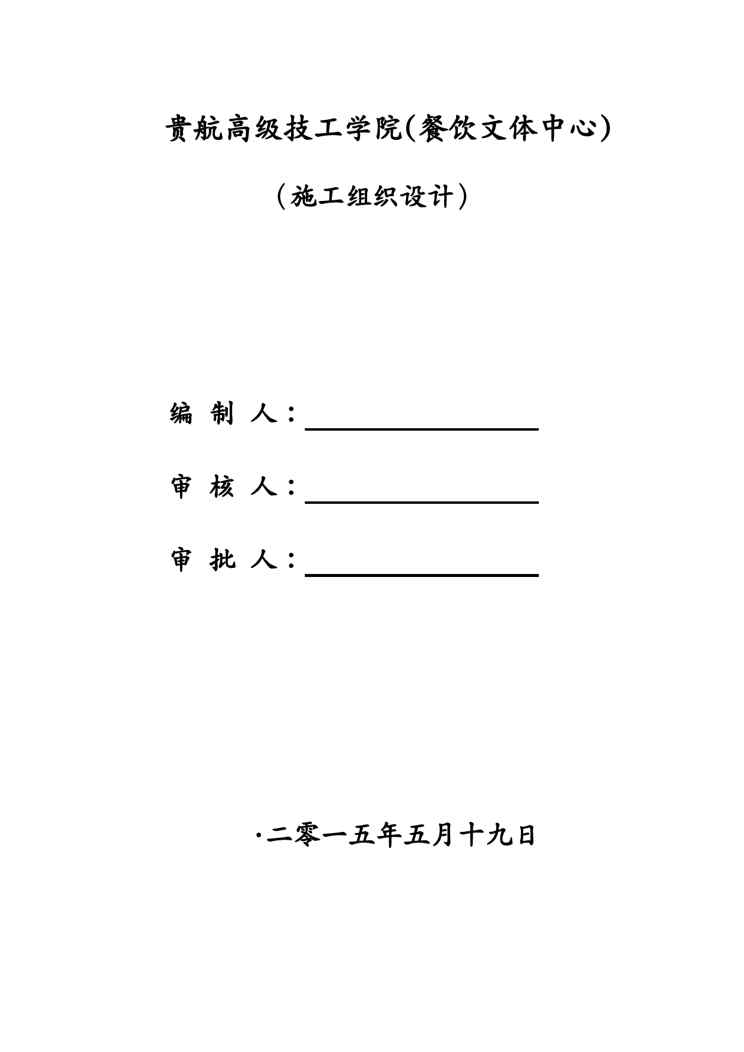 贵航高级技工学院(餐饮文体中心)

（施工组织设计）

编 制 人：

审 核 人：

审 批 人：

·二零一五年五月十九日